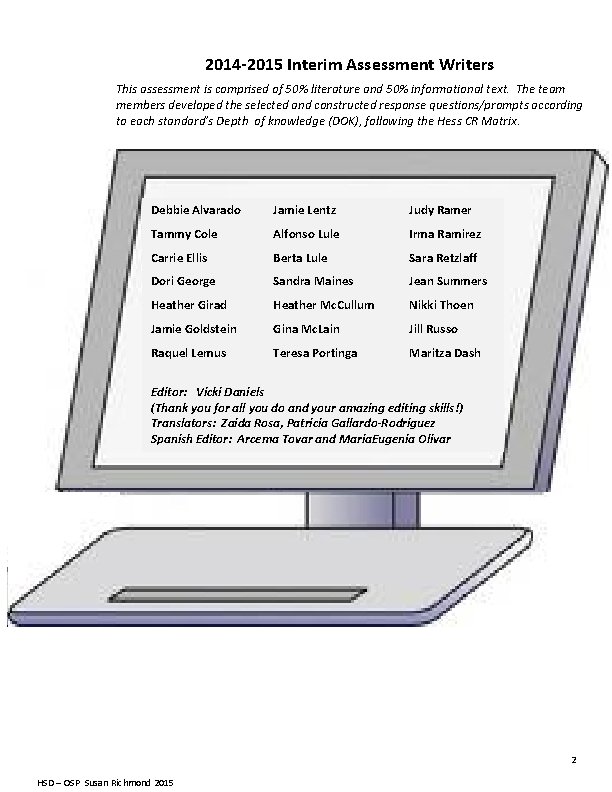 2014-2015 Interim Assessment Writers

This assessment is comprised of 50% literature and 50% informational text. The team members developed the selected and constructed response questions/prompts according to each standard's Depth of knowledge (DOK), following the Hess CR Matrix.

Debbie Alvarado
Tammy Cole
Carrie Ellis
Dori George
Heather Girad
Jamie Goldstein
Raquel Lemus

Jamie Lentz
Alfonso Lule
Berta Lule
Sandra Maines
Heather McCullum
Gina McLain
Teresa Portinga

Judy Ramer
Irma Ramirez
Sara Retzlaff
Jean Summers
Nikki Thoen
Jill Russo
Maritza Dash

Editor: Vicki Daniels
(Thank you for all you do and your amazing editing skills!)
Translators: Zaida Rosa, Patricia Gallardo-Rodriguez
Spanish Editor: Arcema Tovar and MariaEugenia Olivar

2

HSD – OSP Susan Richmond 2015